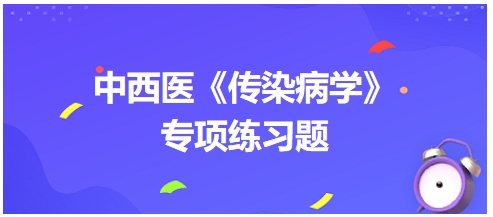 中西医《传染病学》
专项练习题